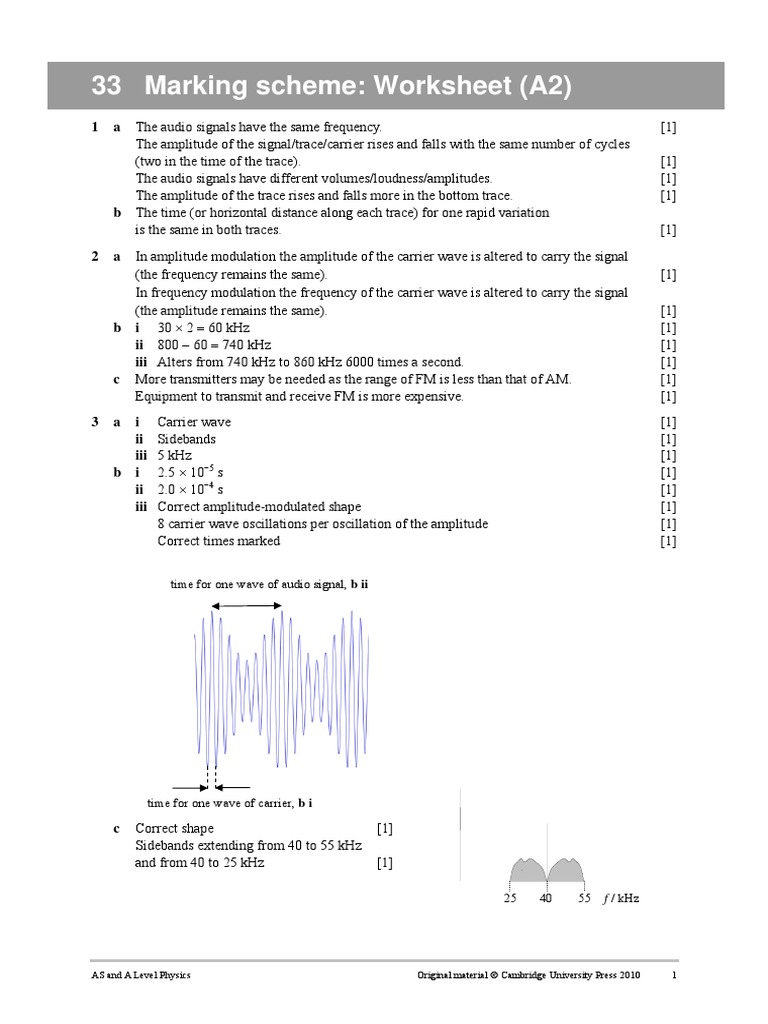 33 Marking scheme: Worksheet (A2)

1 a The audio signals have the same frequency. [1]
The amplitude of the signal/trace/carrier rises and falls with the same number of cycles (two in the time of the trace). [1]
The audio signals have different volumes/loudness/amplitudes. [1]
The amplitude of the trace rises and falls more in the bottom trace. [1]
b The time (or horizontal distance along each trace) for one rapid variation is the same in both traces. [1]

2 a In amplitude modulation the amplitude of the carrier wave is altered to carry the signal (the frequency remains the same). [1]
In frequency modulation the frequency of the carrier wave is altered to carry the signal (the amplitude remains the same). [1]
b i $30 \times 2 = 60$ kHz [1]
ii $800 - 60 = 740$ kHz [1]
iii Alters from 740 kHz to 860 kHz 6000 times a second. [1]
c More transmitters may be needed as the range of FM is less than that of AM. [1]
Equipment to transmit and receive FM is more expensive. [1]

3 a i Carrier wave [1]
ii Sidebands [1]
iii 5 kHz [1]
b i $2.5 \times 10^{-5}$ s [1]
ii $2.0 \times 10^{-4}$ s [1]
iii Correct amplitude-modulated shape [1]
8 carrier wave oscillations per oscillation of the amplitude [1]
Correct times marked [1]

time for one wave of audio signal, b ii

time for one wave of carrier, b i

c Correct shape [1]
Sidebands extending from 40 to 55 kHz and from 40 to 25 kHz [1]

25 40 55 $f$ / kHz

AS and A Level Physics Original material © Cambridge University Press 2010 1